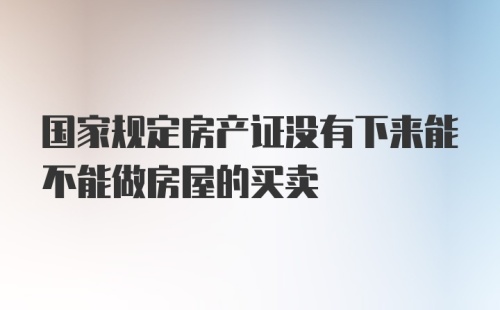 国家规定房产证没有下来能不能做房屋的买卖